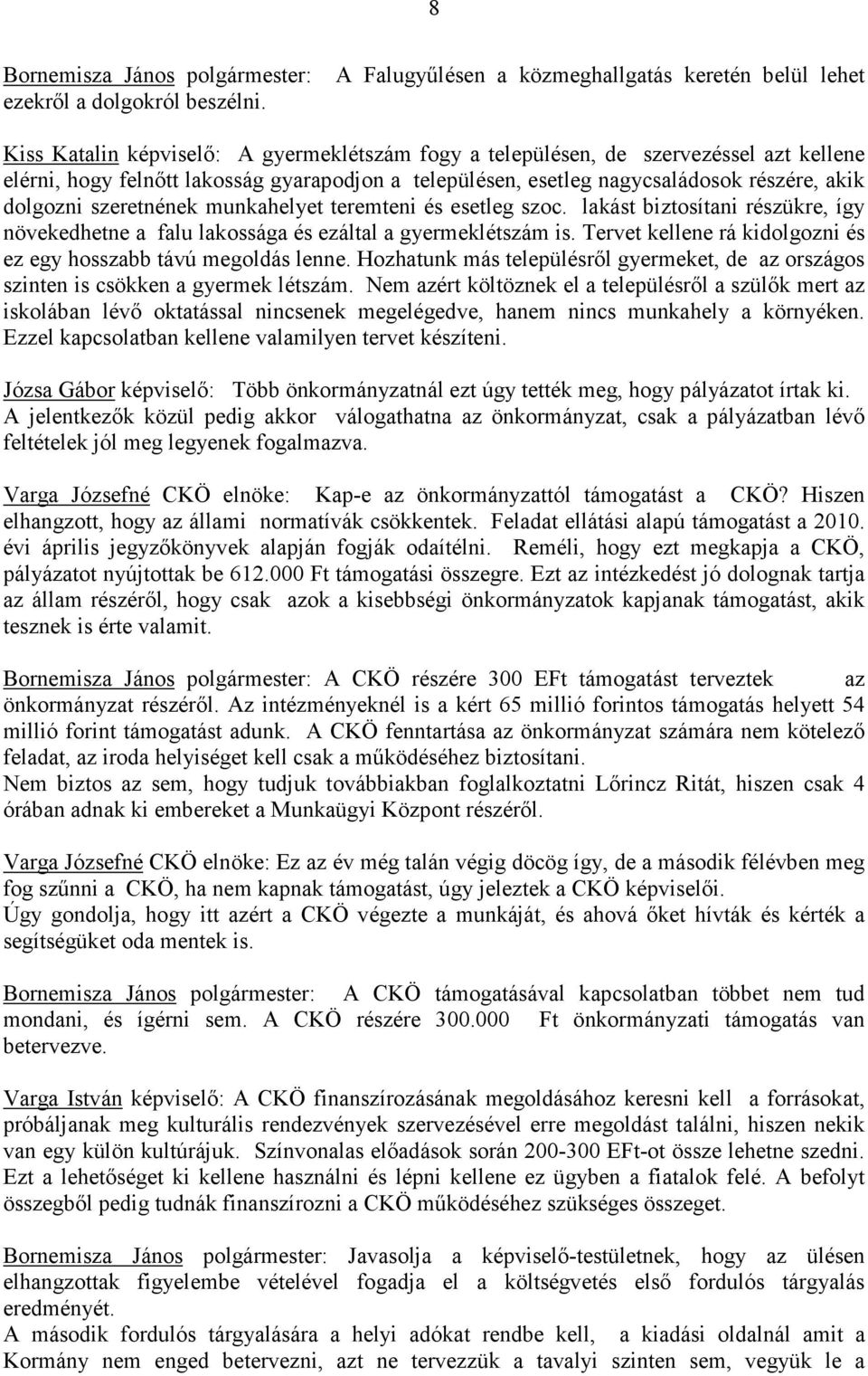 8

Bornemisza János polgármester: A Falugyűlésen a közmeghallgatás keretén belül lehet ezekről a dolgokról beszélni.

Kiss Katalin képviselő: A gyermeklétszám fogy a településen, de szervezéssel azt kellene elérni, hogy felnőtt lakosság gyarapodjon a településen, esetleg nagycsaládosok részére, akik dolgozni szeretnének munkahelyet teremteni és esetleg szoc. lakást biztosítani részükre, így növekedhetne a falu lakossága és ezáltal a gyermeklétszám is. Tervet kellene rá kidolgozni és ez egy hosszabb távú megoldás lenne. Hozhatunk más településről gyermeket, de az országos szinten is csökken a gyermek létszám. Nem azért költöznek el a településről a szülők mert az iskolában lévő oktatással nincsenek megelégedve, hanem nincs munkahely a környéken. Ezzel kapcsolatban kellene valamilyen tervet készíteni.

Józsa Gábor képviselő: Több önkormányzatnál ezt úgy tették meg, hogy pályázatot írtak ki. A jelentkezők közül pedig akkor válogathatna az önkormányzat, csak a pályázatban lévő feltételek jól meg legyenek fogalmazva.

Varga Józsefné CKÖ elnöke: Kap-e az önkormányzattól támogatást a CKÖ? Hiszen elhangzott, hogy az állami normatívák csökkentek. Feladat ellátási alapú támogatást a 2010. évi április jegyzőkönyvek alapján fogják odaítélni. Reméli, hogy ezt megkapja a CKÖ, pályázatot nyújtottak be 612.000 Ft támogatási összegre. Ezt az intézkedést jó dolognak tartja az állam részéről, hogy csak azok a kisebbségi önkormányzatok kapjanak támogatást, akik tesznek is érte valamit.

Bornemisza János polgármester: A CKÖ részére 300 EFt támogatást terveztek az önkormányzat részéről. Az intézményeknél is a kért 65 millió forintos támogatás helyett 54 millió forint támogatást adunk. A CKÖ fenntartása az önkormányzat számára nem kötelező feladat, az iroda helyiséget kell csak a működéséhez biztosítani.
Nem biztos az sem, hogy tudjuk továbbiakban foglalkoztatni Lőrincz Ritát, hiszen csak 4 órában adnak ki embereket a Munkaügyi Központ részéről.

Varga Józsefné CKÖ elnöke: Ez az év még talán végig döcög így, de a második félévben meg fog szűnni a CKÖ, ha nem kapnak támogatást, úgy jeleztek a CKÖ képviselői.
Úgy gondolja, hogy itt azért a CKÖ végezte a munkáját, és ahová őket hívták és kérték a segítségüket oda mentek is.

Bornemisza János polgármester: A CKÖ támogatásával kapcsolatban többet nem tud mondani, és ígérni sem. A CKÖ részére 300.000 Ft önkormányzati támogatás van betervezve.

Varga István képviselő: A CKÖ finanszírozásának megoldásához keresni kell a forrásokat, próbáljanak meg kulturális rendezvények szervezésével erre megoldást találni, hiszen nekik van egy külön kultúrájuk. Színvonalas előadások során 200-300 EFt-ot össze lehetne szedni. Ezt a lehetőséget ki kellene használni és lépni kellene ez ügyben a fiatalok felé. A befolyt összegből pedig tudnák finanszírozni a CKÖ működéséhez szükséges összeget.

Bornemisza János polgármester: Javasolja a képviselő-testületnek, hogy az ülésen elhangzottak figyelembe vételével fogadja el a költségvetés első fordulós tárgyalás eredményét.
A második fordulós tárgyalására a helyi adókat rendbe kell, a kiadási oldalnál amit a Kormány nem enged betervezni, azt ne tervezzük a tavalyi szinten sem, vegyük le a